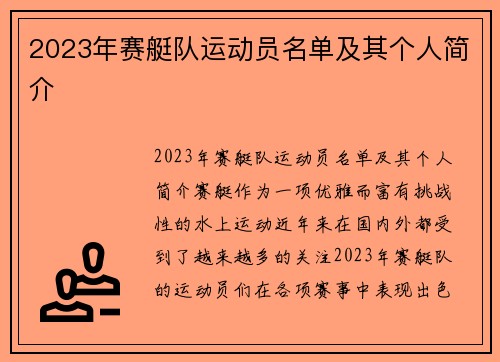 2023年赛艇队运动员名单及其个人简介

2023年赛艇队运动员名单及其个人简介赛艇作为一项优雅而富有挑战性的水上运动近年来在国内外都受到了越来越多的关注2023年赛艇队的运动员们在各项赛事中表现出色